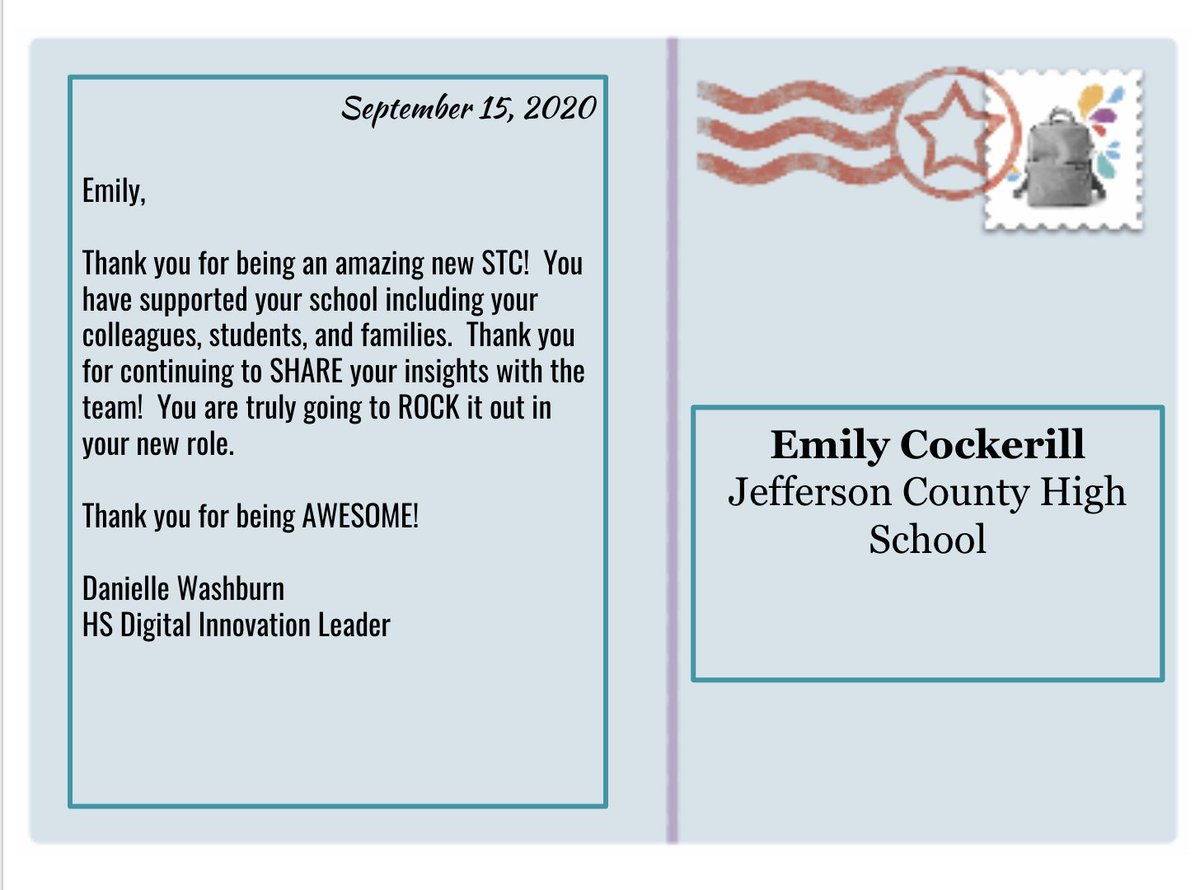 September 15, 2020

Emily,

Thank you for being an amazing new STC! You have supported your school including your colleagues, students, and families. Thank you for continuing to SHARE your insights with the team! You are truly going to ROCK it out in your new role.

Thank you for being AWESOME!

Danielle Washburn
HS Digital Innovation Leader

Emily Cockerill
Jefferson County High School